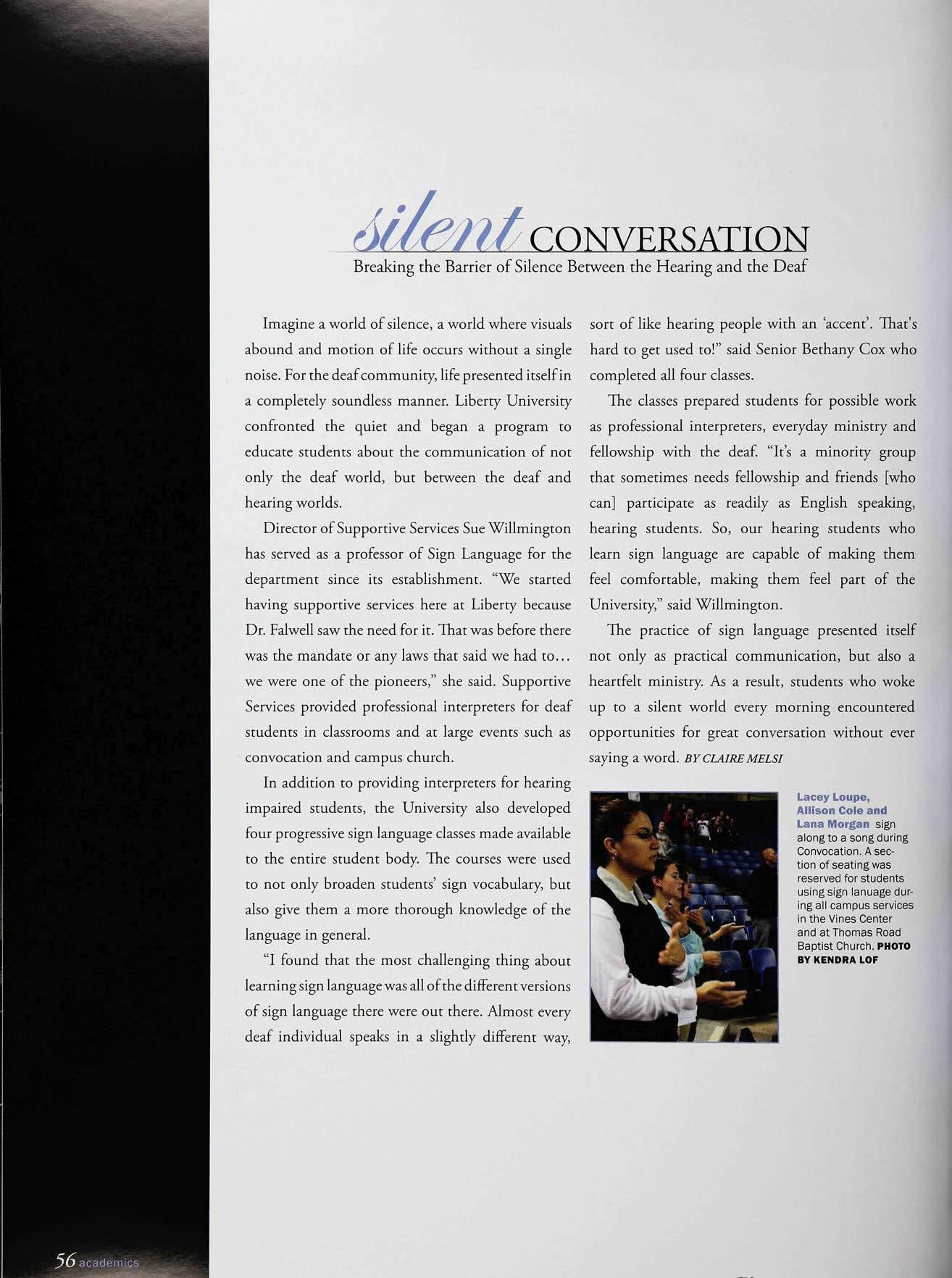 silent CONVERSATION
Breaking the Barrier of Silence Between the Hearing and the Deaf

Imagine a world of silence, a world where visuals abound and motion of life occurs without a single noise. For the deaf community, life presented itself in a completely soundless manner. Liberty University confronted the quiet and began a program to educate students about the communication of not only the deaf world, but between the deaf and hearing worlds.

Director of Supportive Services Sue Willmington has served as a professor of Sign Language for the department since its establishment. "We started having supportive services here at Liberty because Dr. Falwell saw the need for it. That was before there was the mandate or any laws that said we had to… we were one of the pioneers," she said. Supportive Services provided professional interpreters for deaf students in classrooms and at large events such as convocation and campus church.

In addition to providing interpreters for hearing impaired students, the University also developed four progressive sign language classes made available to the entire student body. The courses were used to not only broaden students' sign vocabulary, but also give them a more thorough knowledge of the language in general.

"I found that the most challenging thing about learning sign language was all of the different versions of sign language there were out there. Almost every deaf individual speaks in a slightly different way, sort of like hearing people with an 'accent'. That's hard to get used to!" said Senior Bethany Cox who completed all four classes.

The classes prepared students for possible work as professional interpreters, everyday ministry and fellowship with the deaf. "It's a minority group that sometimes needs fellowship and friends [who can] participate as readily as English speaking, hearing students. So, our hearing students who learn sign language are capable of making them feel comfortable, making them feel part of the University," said Willmington.

The practice of sign language presented itself not only as practical communication, but also a heartfelt ministry. As a result, students who woke up to a silent world every morning encountered opportunities for great conversation without ever saying a word. BY CLAIRE MELSI

Lacey Loupe, Allison Cole and Lana Morgan sign along to a song during Convocation. A section of seating was reserved for students using sign lanuage during all campus services in the Vines Center and at Thomas Road Baptist Church. PHOTO BY KENDRA LOF

56 academics